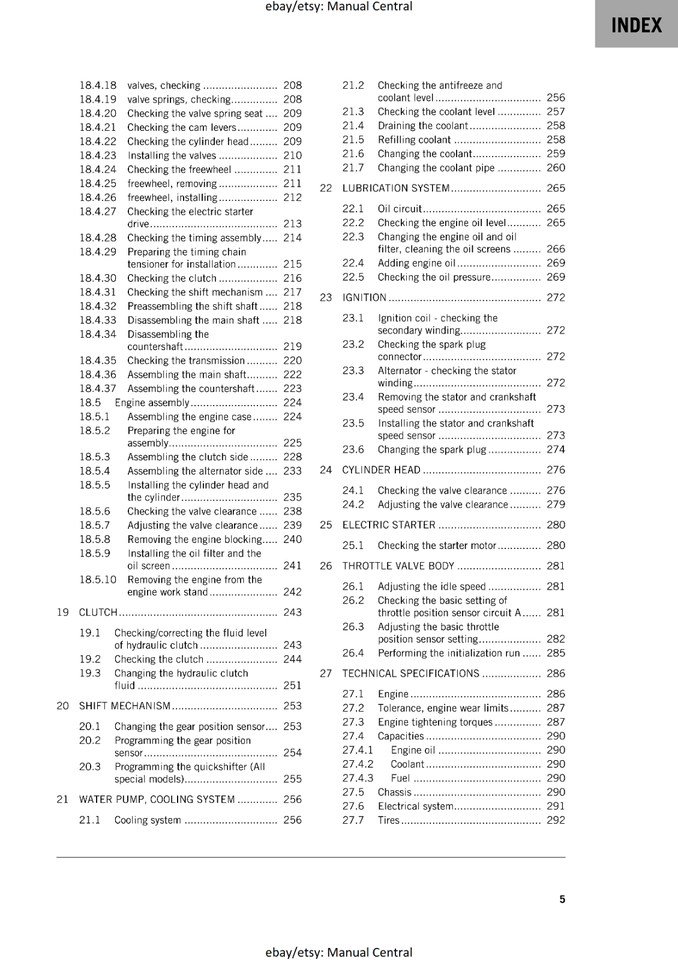 ebay/etsy: Manual Central

INDEX

18.4.18 valves, checking 208
18.4.19 valve springs, checking 208
18.4.20 Checking the valve spring seat 209
18.4.21 Checking the cam levers 209
18.4.22 Checking the cylinder head 209
18.4.23 Installing the valves 210
18.4.24 Checking the freewheel 211
18.4.25 freewheel, removing 211
18.4.26 freewheel, installing 212
18.4.27 Checking the electric starter drive 213
18.4.28 Checking the timing assembly 214
18.4.29 Preparing the timing chain tensioner for installation 215
18.4.30 Checking the clutch 216
18.4.31 Checking the shift mechanism 217
18.4.32 Preassembling the shift shaft 218
18.4.33 Disassembling the main shaft 218
18.4.34 Disassembling the countershaft 219
18.4.35 Checking the transmission 220
18.4.36 Assembling the main shaft 222
18.4.37 Assembling the countershaft 223
18.5 Engine assembly 224
18.5.1 Assembling the engine case 224
18.5.2 Preparing the engine for assembly 225
18.5.3 Assembling the clutch side 228
18.5.4 Assembling the alternator side 233
18.5.5 Installing the cylinder head and the cylinder 235
18.5.6 Checking the valve clearance 238
18.5.7 Adjusting the valve clearance 239
18.5.8 Removing the engine blocking 240
18.5.9 Installing the oil filter and the oil screen 241
18.5.10 Removing the engine from the engine work stand 242
19 CLUTCH 243
19.1 Checking/correcting the fluid level of hydraulic clutch 243
19.2 Checking the clutch 244
19.3 Changing the hydraulic clutch fluid 251
20 SHIFT MECHANISM 253
20.1 Changing the gear position sensor 253
20.2 Programming the gear position sensor 254
20.3 Programming the quickshifter (All special models) 255
21 WATER PUMP, COOLING SYSTEM 256
21.1 Cooling system 256

21.2 Checking the antifreeze and coolant level 256
21.3 Checking the coolant level 257
21.4 Draining the coolant 258
21.5 Refilling coolant 258
21.6 Changing the coolant 259
21.7 Changing the coolant pipe 260
22 LUBRICATION SYSTEM 265
22.1 Oil circuit 265
22.2 Checking the engine oil level 265
22.3 Changing the engine oil and oil filter, cleaning the oil screens 266
22.4 Adding engine oil 269
22.5 Checking the oil pressure 269
23 IGNITION 272
23.1 Ignition coil - checking the secondary winding 272
23.2 Checking the spark plug connector 272
23.3 Alternator - checking the stator winding 272
23.4 Removing the stator and crankshaft speed sensor 273
23.5 Installing the stator and crankshaft speed sensor 273
23.6 Changing the spark plug 274
24 CYLINDER HEAD 276
24.1 Checking the valve clearance 276
24.2 Adjusting the valve clearance 279
25 ELECTRIC STARTER 280
25.1 Checking the starter motor 280
26 THROTTLE VALVE BODY 281
26.1 Adjusting the idle speed 281
26.2 Checking the basic setting of throttle position sensor circuit A 281
26.3 Adjusting the basic throttle position sensor setting 282
26.4 Performing the initialization run 285
27 TECHNICAL SPECIFICATIONS 286
27.1 Engine 286
27.2 Tolerance, engine wear limits 287
27.3 Engine tightening torques 287
27.4 Capacities 290
27.4.1 Engine oil 290
27.4.2 Coolant 290
27.4.3 Fuel 290
27.5 Chassis 290
27.6 Electrical system 291
27.7 Tires 292

5

ebay/etsy: Manual Central